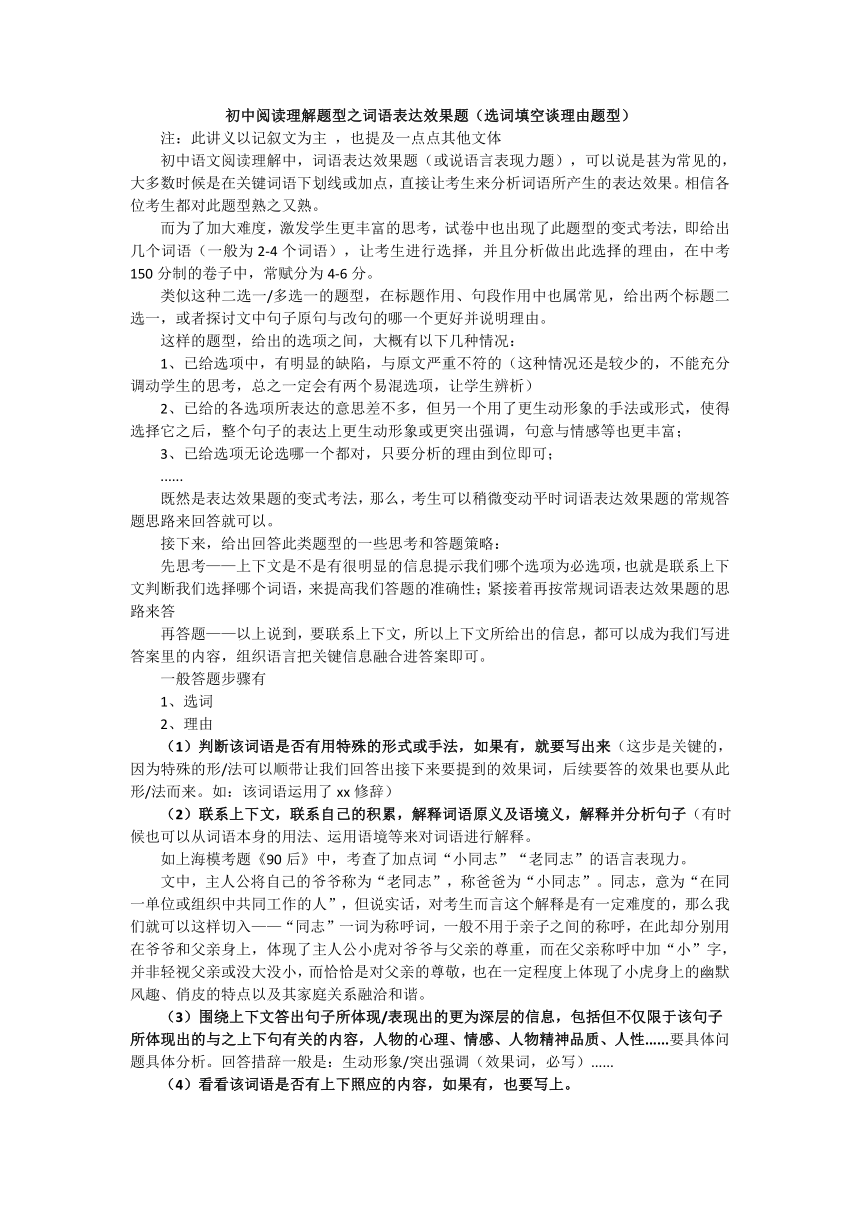 初中阅读理解题型之词语表达效果题（选词填空谈理由题型）

注：此讲义以记叙文为主 ，也提及一点点其他文体

初中语文阅读理解中，词语表达效果题（或说语言表现力题），可以说是甚为常见的，大多数时候是在关键词语下划线或加点，直接让考生来分析词语所产生的表达效果。相信各位考生都对此题型熟之又熟。

而为了加大难度，激发学生更丰富的思考，试卷中也出现了此题型的变式考法，即给出几个词语（一般为 2-4 个词语），让考生进行选择，并且分析做出此选择的理由，在中考 150 分制的卷子中，常赋分为 4-6 分。

类似这种二选一/多选一的题型，在标题作用、句段作用中也属常见，给出两个标题二选一，或者探讨文中句子原句与改句的哪一个更好并说明理由。

这样的题型，给出的选项之间，大概有以下几种情况：

1、已给选项中，有明显的缺陷，与原文严重不符的（这种情况还是较少的，不能充分调动学生的思考，总之一定会有两个易混选项，让学生辨析）

2、已给的各选项所表达的意思差不多，但另一个用了更生动形象的手法或形式，使得选择它之后，整个句子的表达上更生动形象或更突出强调，句意与情感等也更丰富；

3、已给选项无论选哪一个都对，只要分析的理由到位即可；

......

既然是表达效果题的变式考法，那么，考生可以稍微变动平时词语表达效果题的常规答题思路来回答就可以。

接下来，给出回答此类题型的一些思考和答题策略：

先思考——上下文是不是有很明显的信息提示我们哪个选项为必选项，也就是联系上下文判断我们选择哪个词语，来提高我们答题的准确性；紧接着再按常规词语表达效果题的思路来答

再答题——以上说到，要联系上下文，所以上下文所给出的信息，都可以成为我们写进答案里的内容，组织语言把关键信息融合进答案即可。

一般答题步骤有

1、选词

2、理由

（1）判断该词语是否有用特殊的形式或手法，如果有，就要写出来（这步是关键的，因为特殊的形/法可以顺带让我们回答出接下来要提到的效果词，后续要答的效果也要从此形/法而来。如：该词语运用了 xx 修辞）

（2）联系上下文，联系自己的积累，解释词语原义及语境义，解释并分析句子（有时候也可以从词语本身的用法、运用语境等来对词语进行解释。

如上海模考题《90 后》中，考查了加点词“小同志”“老同志”的语言表现力。

文中，主人公将自己的爷爷称为“老同志”，称爸爸为“小同志”。同志，意为“在同一单位或组织中共同工作的人”，但说实话，对考生而言这个解释是有一定难度的，那么我们就可以这样切入——“同志”一词为称呼词，一般不用于亲子之间的称呼，在此却分别用在爷爷和父亲身上，体现了主人公小虎对爷爷与父亲的尊重，而在父亲称呼中加“小”字，并非轻视父亲或没大没小，而恰恰是对父亲的尊敬，也在一定程度上体现了小虎身上的幽默风趣、俏皮的特点以及其家庭关系融洽和谐。

（3）围绕上下文答出句子所体现/表现出的更为深层的信息，包括但不仅限于该句子所体现出的与之上下句有关的内容，人物的心理、情感、人物精神品质、人性......要具体问题具体分析。回答措辞一般是：生动形象/突出强调（效果词，必写）......

（4）看看该词语是否有上下照应的内容，如果有，也要写上。